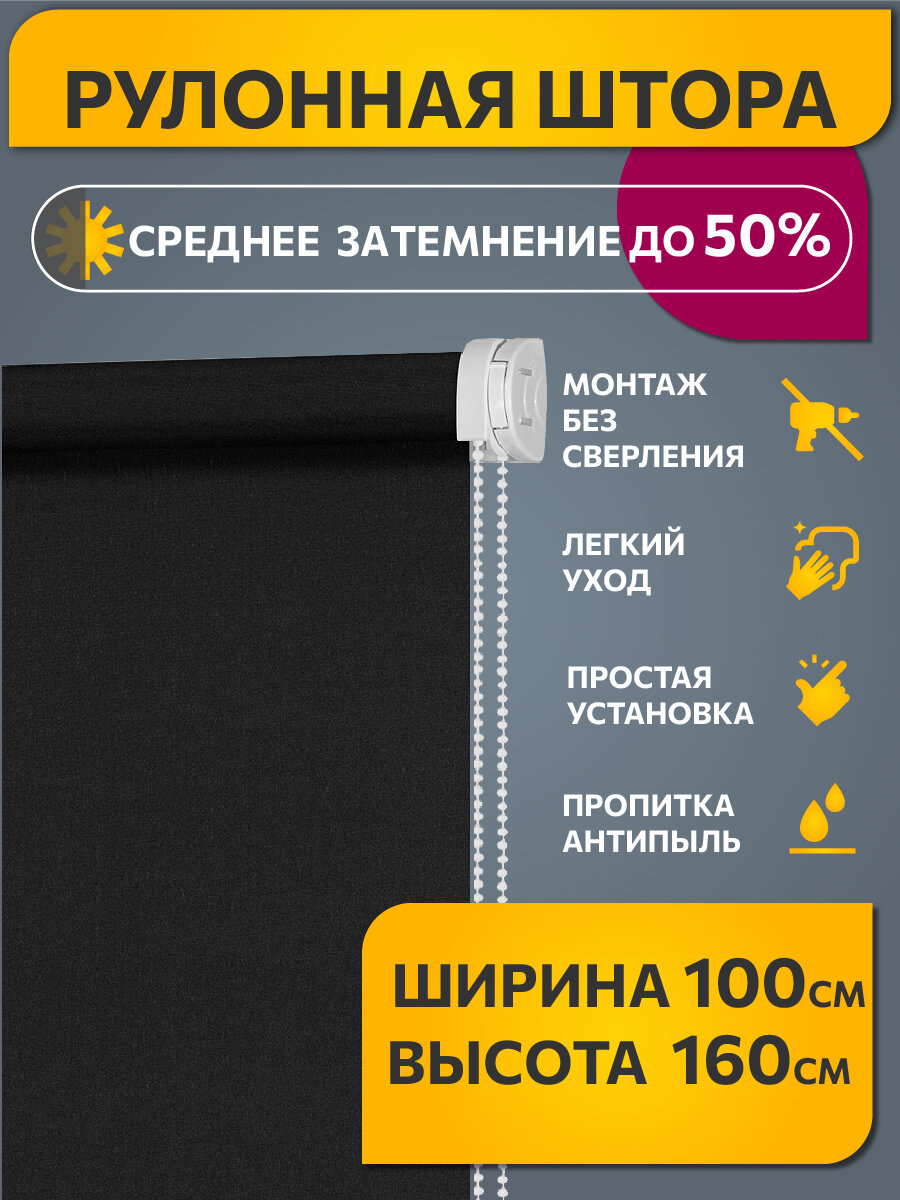 РУЛОННАЯ ШТОРА

СРЕДНЕЕ ЗАТЕМНЕНИЕ ДО 50%

МОНТАЖ БЕЗ СВЕРЛЕНИЯ

ЛЕГКИЙ УХОД

ПРОСТАЯ УСТАНОВКА

ПРОПИТКА АНТИПЫЛЬ

ШИРИНА 100см
ВЫСОТА 160см